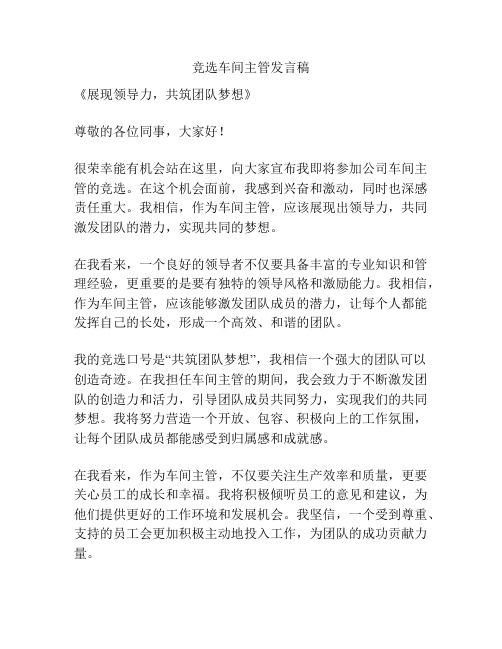 竞选车间主管发言稿

《展现领导力，共筑团队梦想》

尊敬的各位同事，大家好！

很荣幸能有机会站在这里，向大家宣布我即将参加公司车间主管的竞选。在这个机会面前，我感到兴奋和激动，同时也深感责任重大。我相信，作为车间主管，应该展现出领导力，共同激发团队的潜力，实现共同的梦想。

在我看来，一个良好的领导者不仅要具备丰富的专业知识和管理经验，更重要的是要有独特的领导风格和激励能力。我相信，作为车间主管，应该能够激发团队成员的潜力，让每个人都能发挥自己的长处，形成一个高效、和谐的团队。

我的竞选口号是“共筑团队梦想”，我相信一个强大的团队可以创造奇迹。在我担任车间主管的期间，我会致力于不断激发团队的创造力和活力，引导团队成员共同努力，实现我们的共同梦想。我将努力营造一个开放、包容、积极向上的工作氛围，让每个团队成员都能感受到归属感和成就感。

在我看来，作为车间主管，不仅要关注生产效率和质量，更要关心员工的成长和幸福。我将积极倾听员工的意见和建议，为他们提供更好的工作环境和发展机会。我坚信，一个受到尊重、支持的员工会更加积极主动地投入工作，为团队的成功贡献力量。